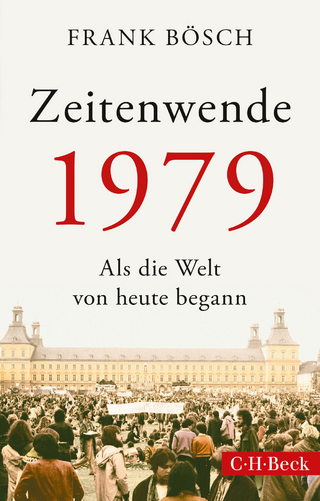 FRANK BÖSCH

Zeitenwende 1979

Als die Welt von heute begann

C·H·Beck